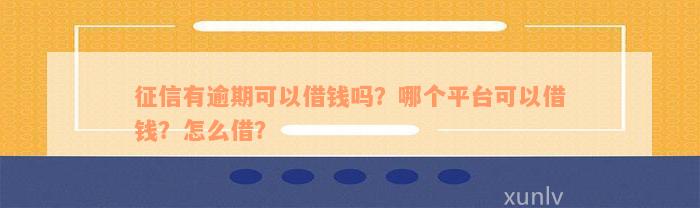 征信有逾期可以借钱吗？哪个平台可以借钱？怎么借？

xunlv